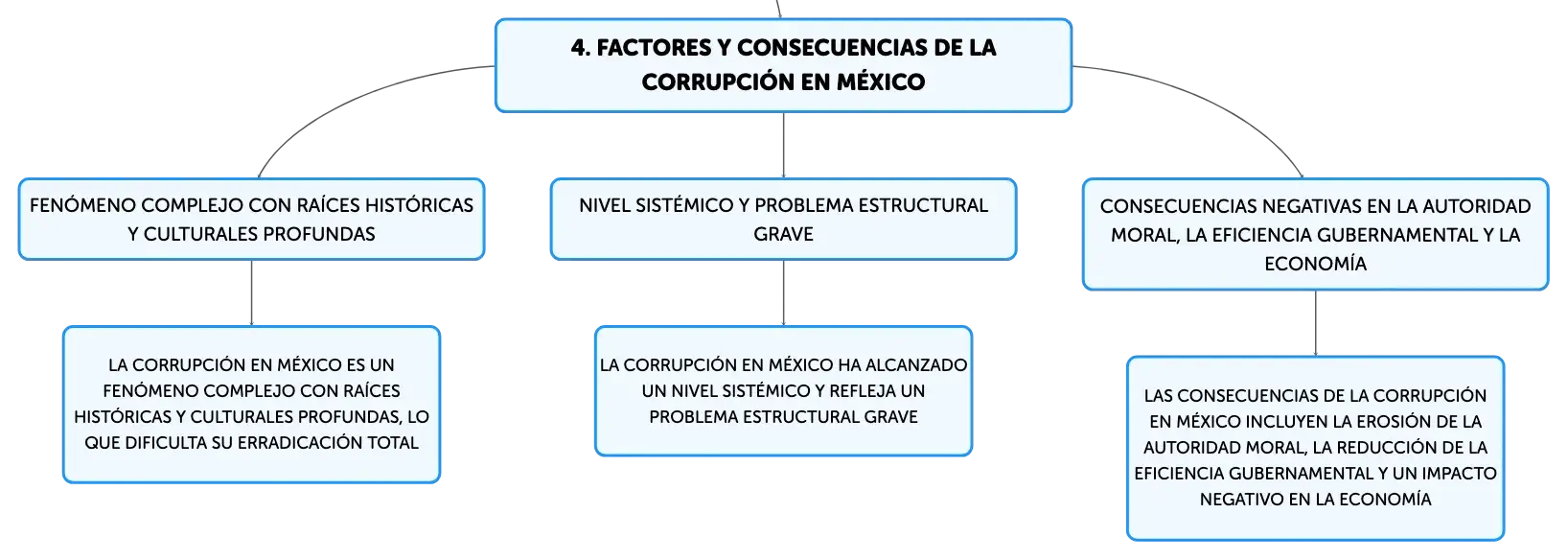 4. FACTORES Y CONSECUENCIAS DE LA CORRUPCIÓN EN MÉXICO

FENÓMENO COMPLEJO CON RAÍCES HISTÓRICAS Y CULTURALES PROFUNDAS

LA CORRUPCIÓN EN MÉXICO ES UN FENÓMENO COMPLEJO CON RAÍCES HISTÓRICAS Y CULTURALES PROFUNDAS, LO QUE DIFICULTA SU ERRADICACIÓN TOTAL

NIVEL SISTÉMICO Y PROBLEMA ESTRUCTURAL GRAVE

LA CORRUPCIÓN EN MÉXICO HA ALCANZADO UN NIVEL SISTÉMICO Y REFLEJA UN PROBLEMA ESTRUCTURAL GRAVE

CONSECUENCIAS NEGATIVAS EN LA AUTORIDAD MORAL, LA EFICIENCIA GUBERNAMENTAL Y LA ECONOMÍA

LAS CONSECUENCIAS DE LA CORRUPCIÓN EN MÉXICO INCLUYEN LA EROSIÓN DE LA AUTORIDAD MORAL, LA REDUCCIÓN DE LA EFICIENCIA GUBERNAMENTAL Y UN IMPACTO NEGATIVO EN LA ECONOMÍA